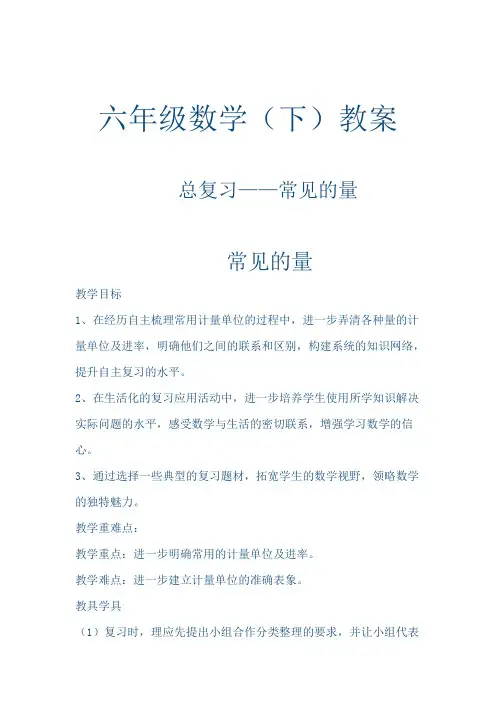 六年级数学（下）教案

总复习——常见的量

常见的量

教学目标

1、在经历自主梳理常用计量单位的过程中，进一步弄清各种量的计量单位及进率，明确他们之间的联系和区别，构建系统的知识网络，提升自主复习的水平。

2、在生活化的复习应用活动中，进一步培养学生使用所学知识解决实际问题的水平，感受数学与生活的密切联系，增强学习数学的信心。

3、通过选择一些典型的复习题材，拓宽学生的数学视野，领略数学的独特魅力。

教学重难点：

教学重点：进一步明确常用的计量单位及进率。

教学难点：进一步建立计量单位的准确表象。

教具学具

（1）复习时，理应先提出小组合作分类整理的要求，并让小组代表